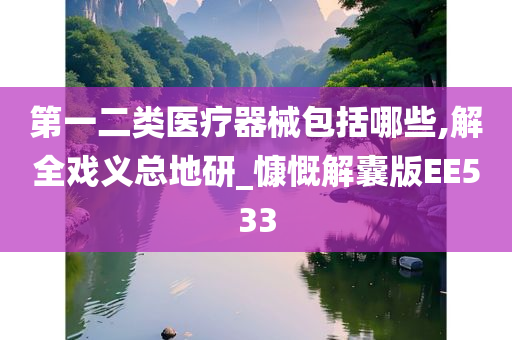 第一二类医疗器械包括哪些,解全戏义总地研_慷慨解囊版EE533